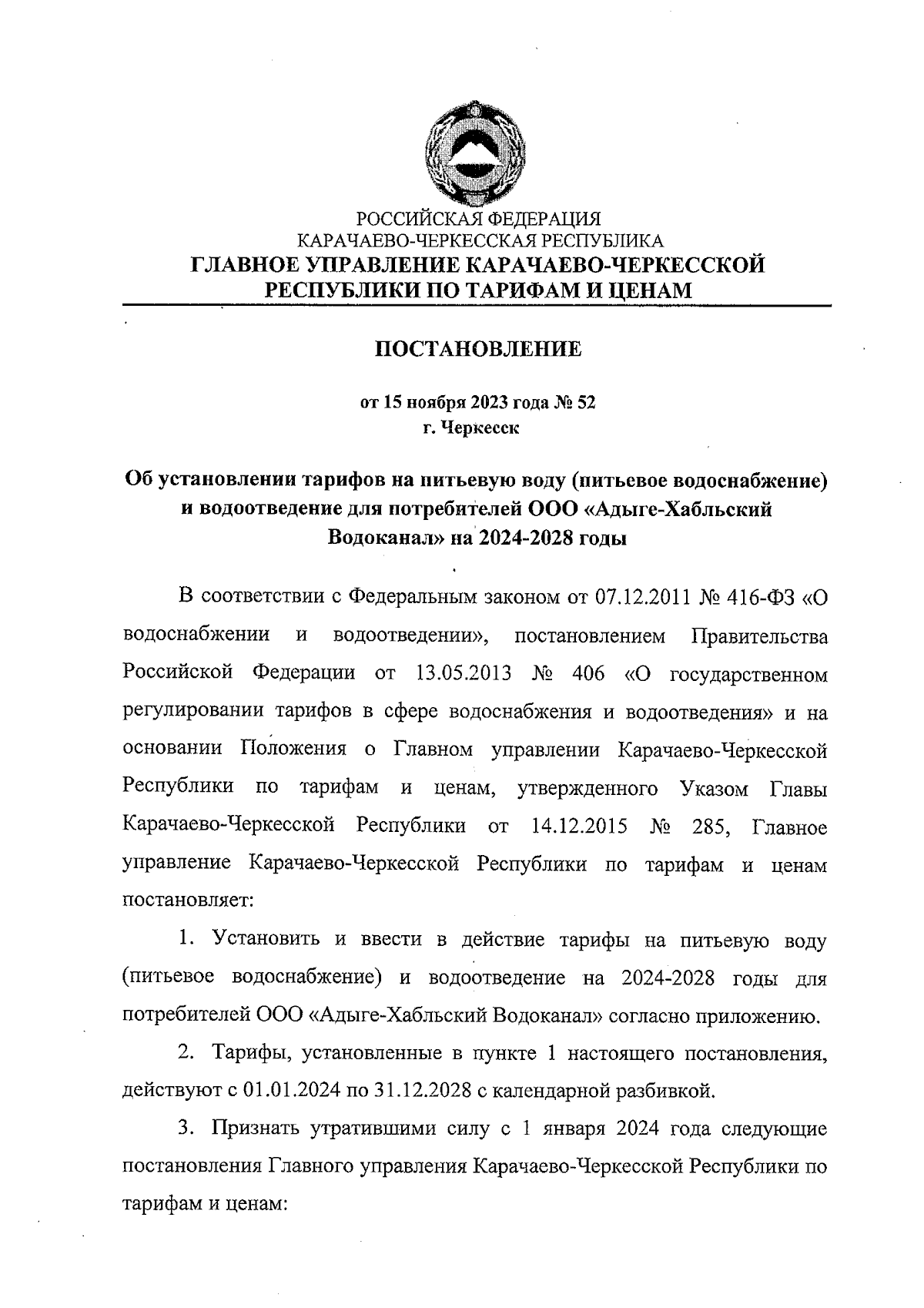 РОССИЙСКАЯ ФЕДЕРАЦИЯ
КАРАЧАЕВО-ЧЕРКЕССКАЯ РЕСПУБЛИКА
ГЛАВНОЕ УПРАВЛЕНИЕ КАРАЧАЕВО-ЧЕРКЕССКОЙ РЕСПУБЛИКИ ПО ТАРИФАМ И ЦЕНАМ

ПОСТАНОВЛЕНИЕ

от 15 ноября 2023 года № 52
г. Черкесск

Об установлении тарифов на питьевую воду (питьевое водоснабжение) и водоотведение для потребителей ООО «Адыге-Хабльский Водоканал» на 2024-2028 годы

В соответствии с Федеральным законом от 07.12.2011 № 416-ФЗ «О водоснабжении и водоотведении», постановлением Правительства Российской Федерации от 13.05.2013 № 406 «О государственном регулировании тарифов в сфере водоснабжения и водоотведения» и на основании Положения о Главном управлении Карачаево-Черкесской Республики по тарифам и ценам, утвержденного Указом Главы Карачаево-Черкесской Республики от 14.12.2015 № 285, Главное управление Карачаево-Черкесской Республики по тарифам и ценам постановляет:

1. Установить и ввести в действие тарифы на питьевую воду (питьевое водоснабжение) и водоотведение на 2024-2028 годы для потребителей ООО «Адыге-Хабльский Водоканал» согласно приложению.

2. Тарифы, установленные в пункте 1 настоящего постановления, действуют с 01.01.2024 по 31.12.2028 с календарной разбивкой.

3. Признать утратившими силу с 1 января 2024 года следующие постановления Главного управления Карачаево-Черкесской Республики по тарифам и ценам: